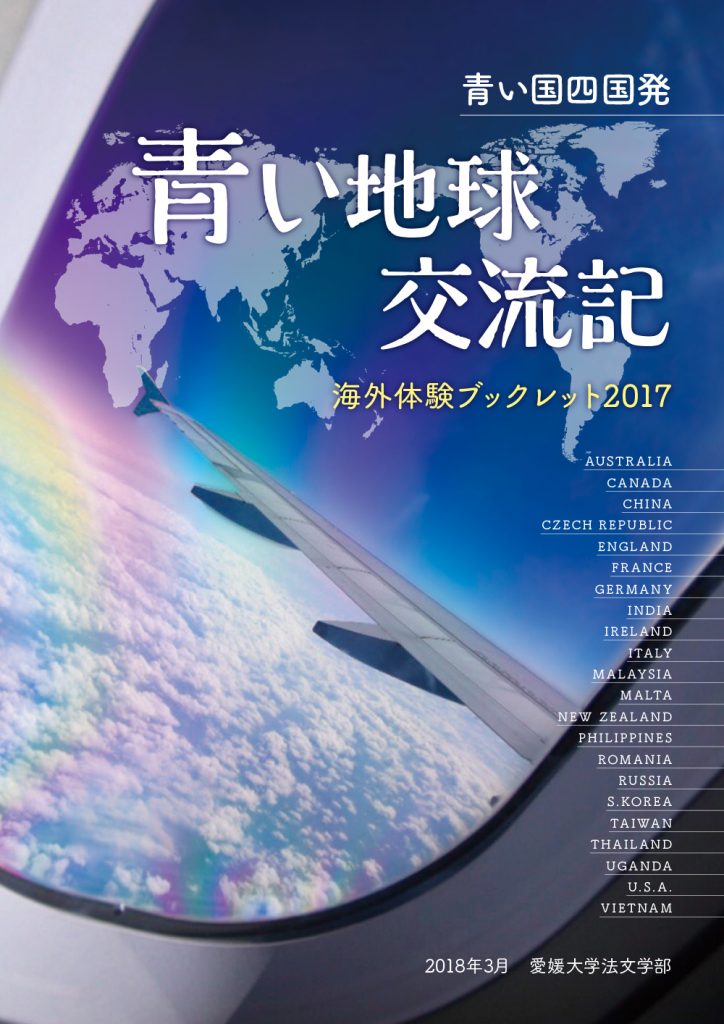 青い国四国発

青い地球
交流記

海外体験ブックレット2017

AUSTRALIA
CANADA
CHINA
CZECH REPUBLIC
ENGLAND
FRANCE
GERMANY
INDIA
IRELAND
ITALY
MALAYSIA
MALTA
NEW ZEALAND
PHILIPPINES
ROMANIA
RUSSIA
S.KOREA
TAIWAN
THAILAND
UGANDA
U.S.A.
VIETNAM

2018年3月　愛媛大学法文学部